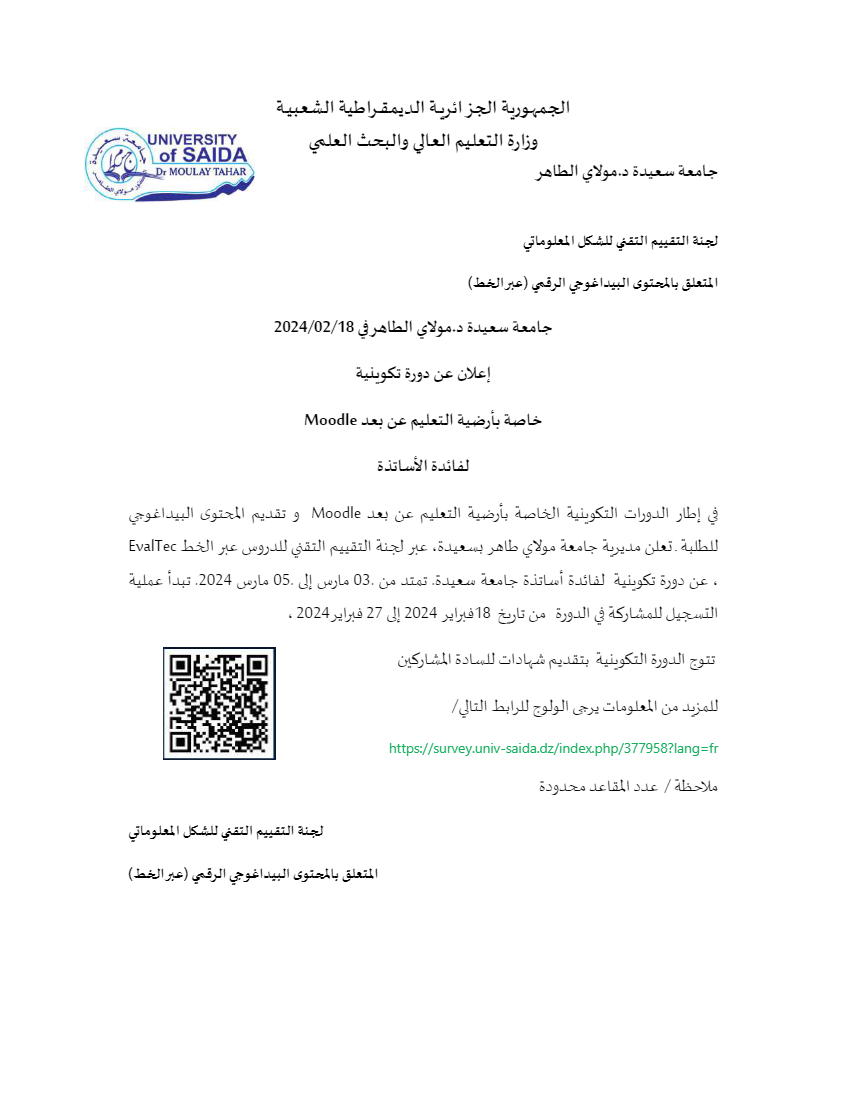 الجمهورية الجزائرية الديمقراطية الشعبية
وزارة التعليم العالي والبحث العلمي
جامعة سعيدة د.مولاي الطاهر

UNIVERSITY of SAIDA Dr MOULAY TAHAR

لجنة التقييم التقني للشكل المعلوماتي

المتعلق بالمحتوى البيداغوجي الرقمي (عبر الخط)

جامعة سعيدة د.مولاي الطاهر في 2024/02/18

إعلان عن دورة تكوينية

خاصة بأرضية التعليم عن بعد Moodle

لفائدة الأساتذة

في إطار الدورات التكوينية الخاصة بأرضية التعليم عن بعد Moodle و تقديم المحتوى البيداغوجي للطلبة .تعلن مديرية جامعة مولاي طاهر بسعيدة، عبر لجنة التقييم التقني للدروس عبر الخط EvalTec ، عن دورة تكوينية لفائدة أساتذة جامعة سعيدة. تمتد من .03 مارس إلى .05 مارس 2024. تبدأ عملية التسجيل للمشاركة في الدورة من تاريخ 18فبراير 2024 إلى 27 فبراير 2024 ،

تتوج الدورة التكوينية بتقديم شهادات للسادة المشاركين

للمزيد من المعلومات يرجى الولوج للرابط التالي/

https://survey.univ-saida.dz/index.php/377958?lang=fr

ملاحظة / عدد المقاعد محدودة

لجنة التقييم التقني للشكل المعلوماتي

المتعلق بالمحتوى البيداغوجي الرقمي (عبر الخط)